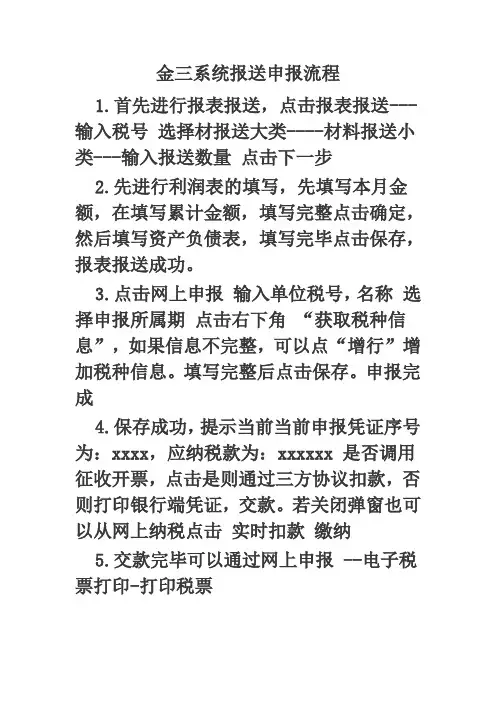 金三系统报送申报流程

1.首先进行报表报送，点击报表报送---输入税号 选择材报送大类----材料报送小类---输入报送数量 点击下一步

2.先进行利润表的填写，先填写本月金额，在填写累计金额，填写完整点击确定，然后填写资产负债表，填写完毕点击保存，报表报送成功。

3.点击网上申报 输入单位税号，名称 选择申报所属期 点击右下角 “获取税种信息”，如果信息不完整，可以点“增行”增加税种信息。填写完整后点击保存。申报完成

4.保存成功，提示当前当前申报凭证序号为：xxxx，应纳税款为：xxxxxx 是否调用征收开票，点击是则通过三方协议扣款，否则打印银行端凭证，交款。若关闭弹窗也可以从网上纳税点击 实时扣款 缴纳

5.交款完毕可以通过网上申报 --电子税票打印-打印税票